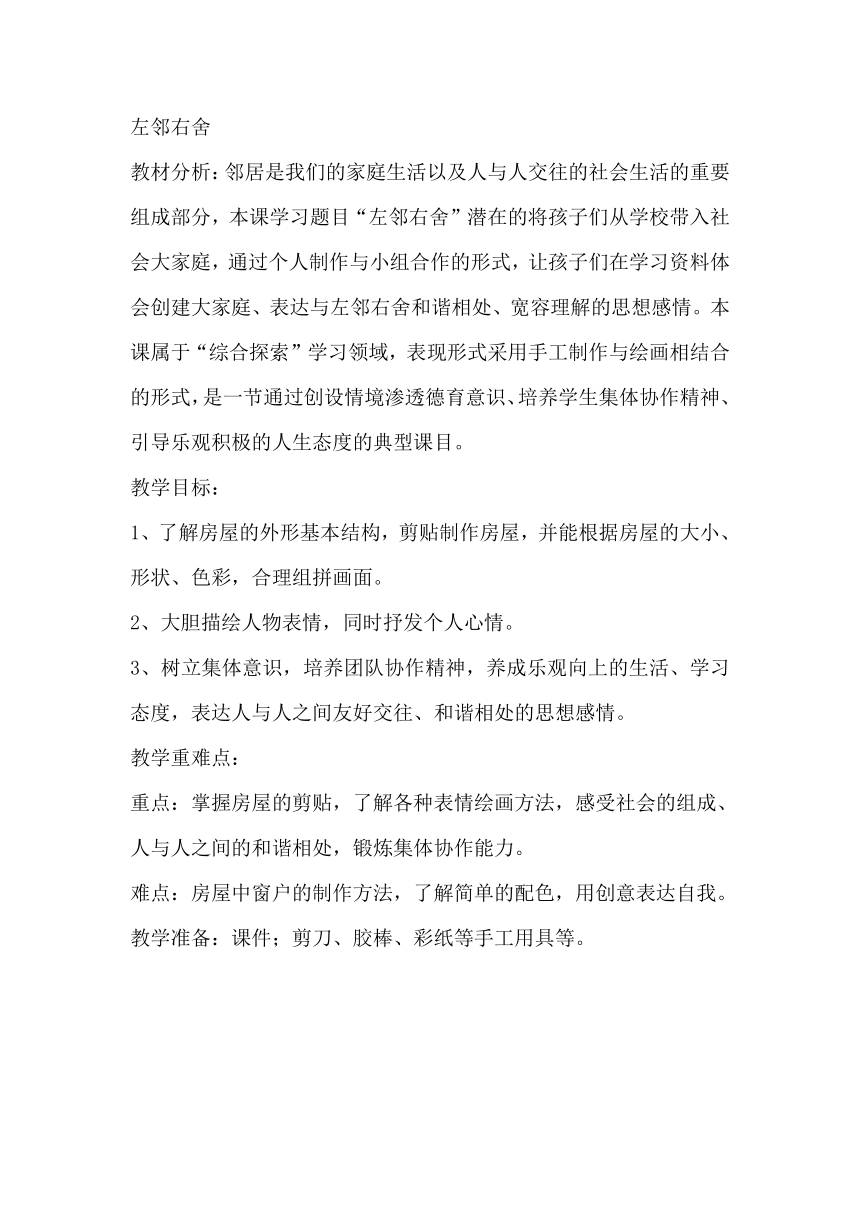 左邻右舍

教材分析：邻居是我们的家庭生活以及人与人交往的社会生活的重要组成部分，本课学习题目“左邻右舍”潜在的将孩子们从学校带入社会大家庭，通过个人制作与小组合作的形式，让孩子们在学习资料体会创建大家庭、表达与左邻右舍和谐相处、宽容理解的思想感情。本课属于“综合探索”学习领域，表现形式采用手工制作与绘画相结合的形式，是一节通过创设情境渗透德育意识、培养学生集体协作精神、引导乐观积极的人生态度的典型课目。

教学目标：

1、了解房屋的外形基本结构，剪贴制作房屋，并能根据房屋的大小、形状、色彩，合理组拼画面。

2、大胆描绘人物表情，同时抒发个人心情。

3、树立集体意识，培养团队协作精神，养成乐观向上的生活、学习态度，表达人与人之间友好交往、和谐相处的思想感情。

教学重难点：

重点：掌握房屋的剪贴，了解各种表情绘画方法，感受社会的组成、人与人之间的和谐相处，锻炼集体协作能力。

难点：房屋中窗户的制作方法，了解简单的配色，用创意表达自我。

教学准备：课件；剪刀、胶棒、彩纸等手工用具等。